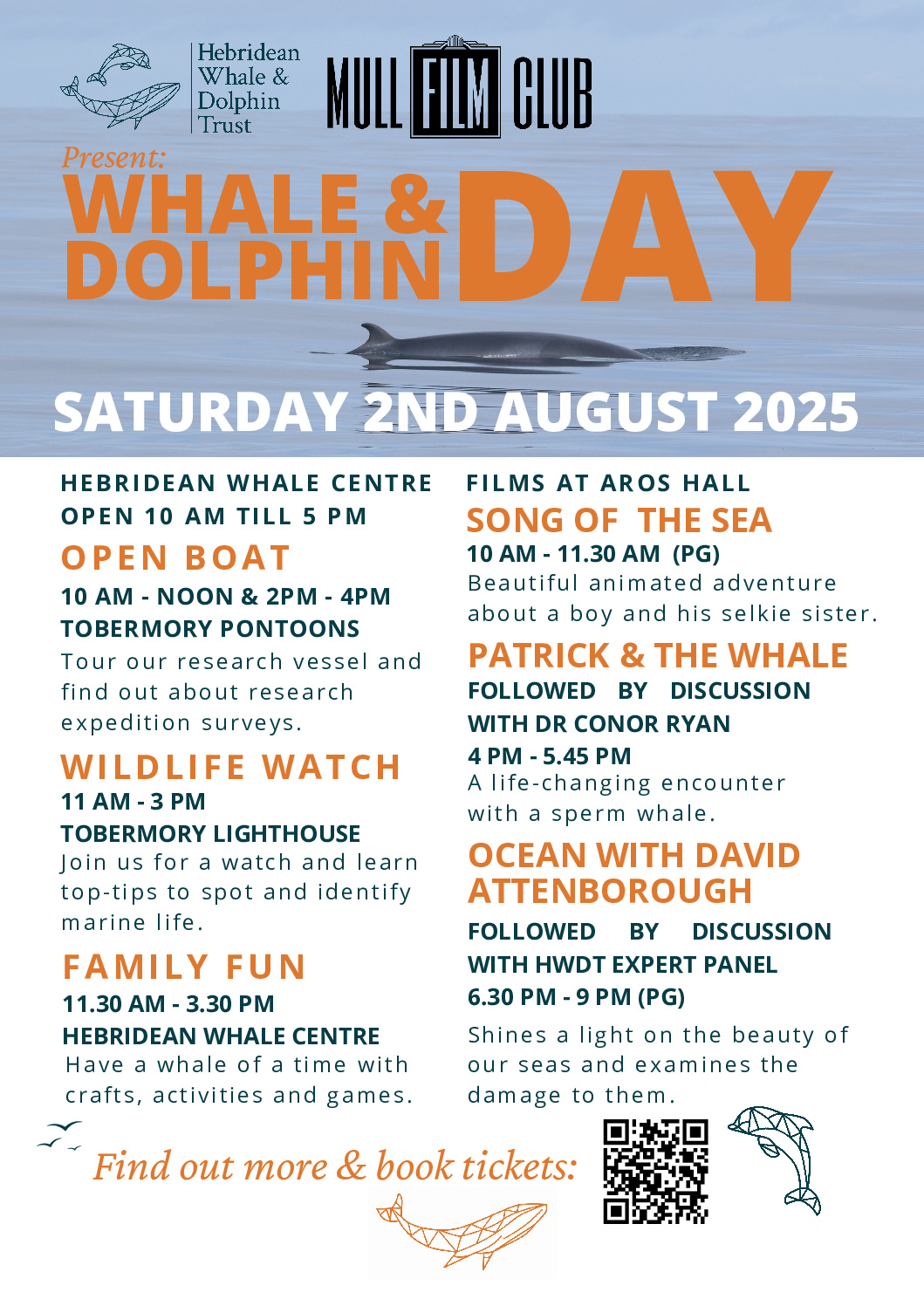 Hebridean Whale & Dolphin Trust

MULL FILM CLUB

Present:

WHALE & DOLPHIN DAY

SATURDAY 2ND AUGUST 2025

HEBRIDEAN WHALE CENTRE OPEN 10 AM TILL 5 PM

OPEN BOAT

10 AM - NOON & 2PM - 4PM
TOBERMORY PONTOONS

Tour our research vessel and find out about research expedition surveys.

WILDLIFE WATCH

11 AM - 3 PM
TOBERMORY LIGHTHOUSE

Join us for a watch and learn top-tips to spot and identify marine life.

FAMILY FUN

11.30 AM - 3.30 PM
HEBRIDEAN WHALE CENTRE

Have a whale of a time with crafts, activities and games.

FILMS AT AROS HALL

SONG OF THE SEA

10 AM - 11.30 AM (PG)

Beautiful animated adventure about a boy and his selkie sister.

PATRICK & THE WHALE

FOLLOWED BY DISCUSSION WITH DR CONOR RYAN
4 PM - 5.45 PM

A life-changing encounter with a sperm whale.

OCEAN WITH DAVID ATTENBOROUGH

FOLLOWED BY DISCUSSION WITH HWDT EXPERT PANEL
6.30 PM - 9 PM (PG)

Shines a light on the beauty of our seas and examines the damage to them.

Find out more & book tickets: